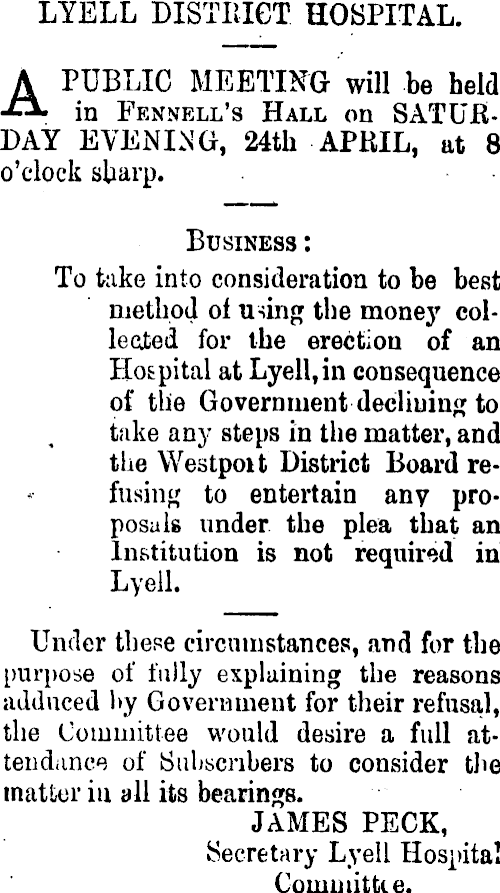 LYELL DISTRICT HOSPITAL.

A PUBLIC MEETING will be held in FENNELL'S HALL on SATURDAY EVENING, 24th APRIL, at 8 o'clock sharp.

BUSINESS:

To take into consideration to be best method of using the money collected for the erection of an Hospital at Lyell, in consequence of the Government declining to take any steps in the matter, and the Westport District Board refusing to entertain any proposals under the plea that an Institution is not required in Lyell.

Under these circumstances, and for the purpose of fully explaining the reasons adduced by Government for their refusal, the Committee would desire a full attendance of Subscribers to consider the matter in all its bearings.

JAMES PECK,
Secretary Lyell Hospital
Committee.